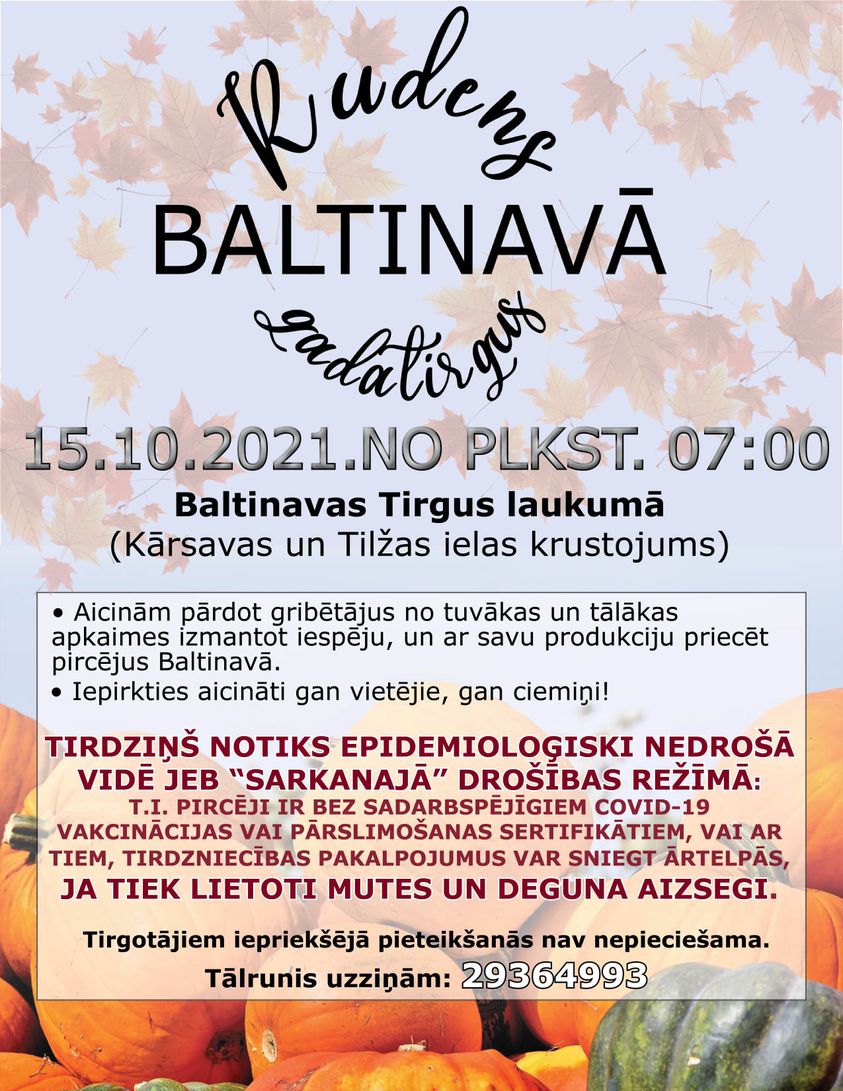 Rudens

BALTINAVĀ

gadatirgus

15.10.2021.NO PLKST. 07:00

Baltinavas Tirgus laukumā
(Kārsavas un Tilžas ielas krustojums)

• Aicinām pārdot gribētājus no tuvākas un tālākas apkaimes izmantot iespēju, un ar savu produkciju priecēt pircējus Baltinavā.
• Iepirkties aicināti gan vietējie, gan ciemiņi!

TIRDZIŅŠ NOTIKS EPIDEMIOLOĢISKI NEDROŠĀ VIDĒ JEB "SARKANAJĀ" DROŠĪBAS REŽĪMĀ:
T.I. PIRCĒJI IR BEZ SADARBSPĒJĪGIEM COVID-19 VAKCINĀCIJAS VAI PĀRSLIMOŠANAS SERTIFIKĀTIEM, VAI AR TIEM, TIRDZNIECĪBAS PAKALPOJUMUS VAR SNIEGT ĀRTELPĀS, JA TIEK LIETOTI MUTES UN DEGUNA AIZSEGI.

Tirgotājiem iepriekšējā pieteikšanās nav nepieciešama.
Tālrunis uzziņām: 29364993